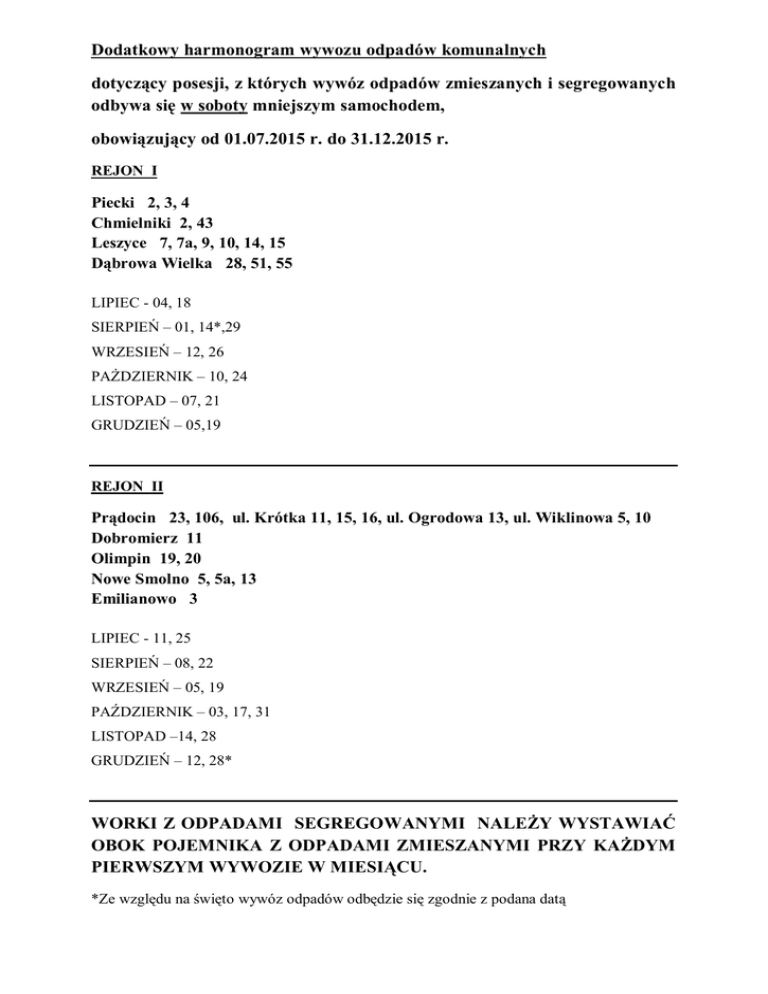 Dodatkowy harmonogram wywozu odpadów komunalnych

dotyczący posesji, z których wywóz odpadów zmieszanych i segregowanych odbywa się w soboty mniejszym samochodem,

obowiązujący od 01.07.2015 r. do 31.12.2015 r.

REJON I

Piecki 2, 3, 4
Chmielniki 2, 43
Leszyce 7, 7a, 9, 10, 14, 15
Dąbrowa Wielka 28, 51, 55

LIPIEC - 04, 18
SIERPIEŃ – 01, 14*,29
WRZESIEŃ – 12, 26
PAŹDZIERNIK – 10, 24
LISTOPAD – 07, 21
GRUDZIEŃ – 05,19

REJON II

Prądocin 23, 106, ul. Krótka 11, 15, 16, ul. Ogrodowa 13, ul. Wiklinowa 5, 10
Dobromierz 11
Olimpin 19, 20
Nowe Smolno 5, 5a, 13
Emilianowo 3

LIPIEC - 11, 25
SIERPIEŃ – 08, 22
WRZESIEŃ – 05, 19
PAŹDZIERNIK – 03, 17, 31
LISTOPAD –14, 28
GRUDZIEŃ – 12, 28*

WORKI Z ODPADAMI SEGREGOWANYMI NALEŻY WYSTAWIAĆ OBOK POJEMNIKA Z ODPADAMI ZMIESZANYMI PRZY KAŻDYM PIERWSZYM WYWOZIE W MIESIĄCU.

*Ze względu na święto wywóz odpadów odbędzie się zgodnie z podana datą